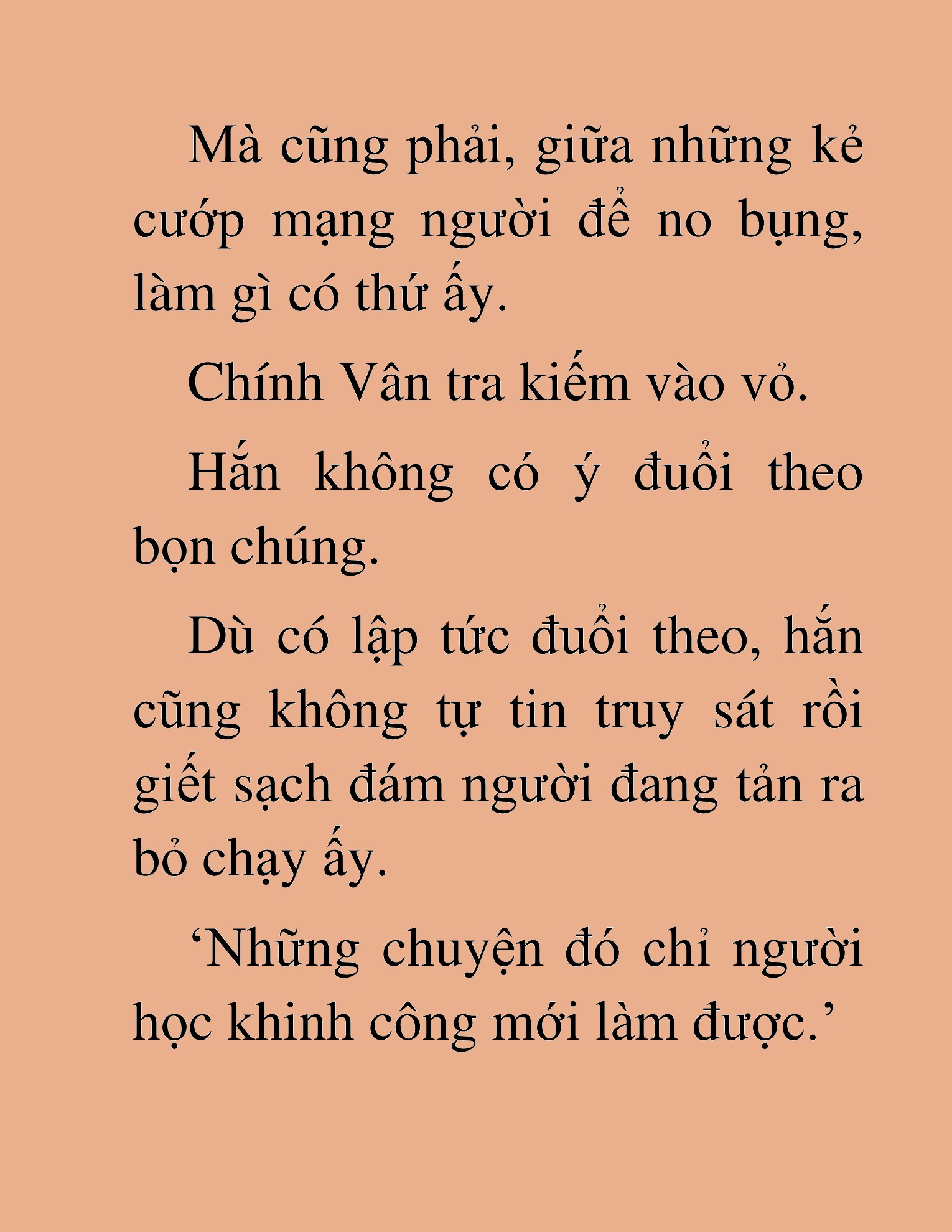 Mà cũng phải, giữa những kẻ cướp mạng người để no bụng, làm gì có thứ ấy.

Chính Vân tra kiếm vào vỏ.

Hắn không có ý đuổi theo bọn chúng.

Dù có lập tức đuổi theo, hắn cũng không tự tin truy sát rồi giết sạch đám người đang tản ra bỏ chạy ấy.

‘Những chuyện đó chỉ người học khinh công mới làm được.’